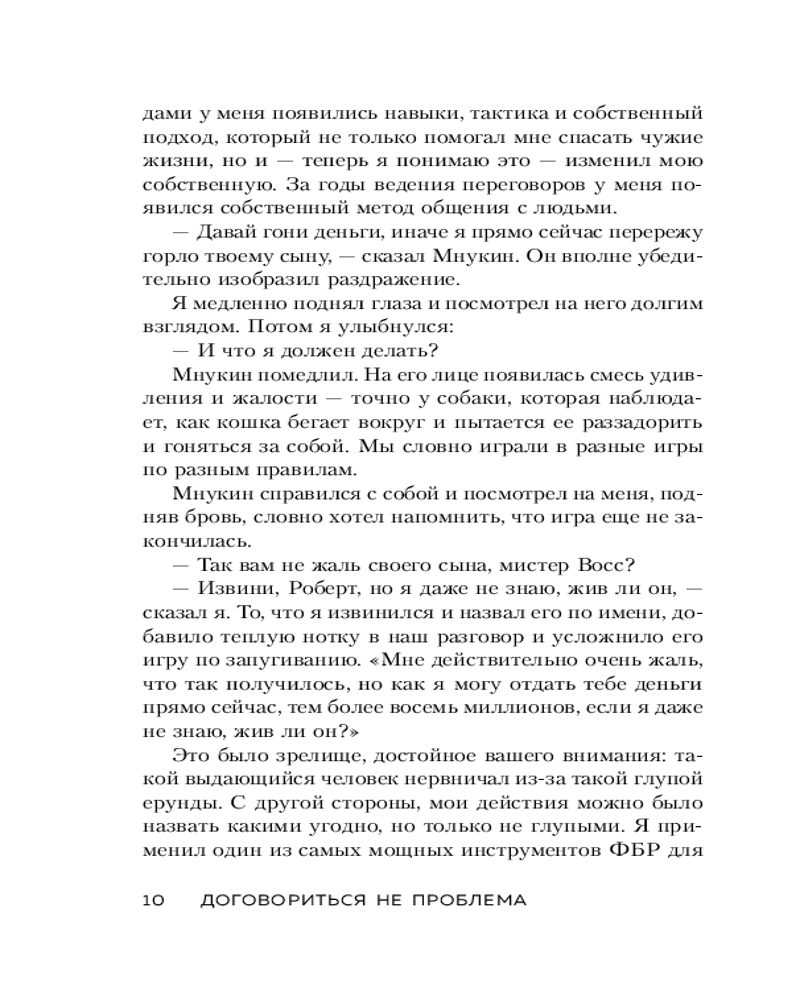 дами у меня появились навыки, тактика и собственный подход, который не только помогал мне спасать чужие жизни, но и — теперь я понимаю это — изменил мою собственную. За годы ведения переговоров у меня появился собственный метод общения с людьми.

— Давай гони деньги, иначе я прямо сейчас перережу горло твоему сыну, — сказал Мнукин. Он вполне убедительно изобразил раздражение.

Я медленно поднял глаза и посмотрел на него долгим взглядом. Потом я улыбнулся:

— И что я должен делать?

Мнукин помедлил. На его лице появилась смесь удивления и жалости — точно у собаки, которая наблюдает, как кошка бегает вокруг и пытается ее раззадорить и гоняться за собой. Мы словно играли в разные игры по разным правилам.

Мнукин справился с собой и посмотрел на меня, подняв бровь, словно хотел напомнить, что игра еще не закончилась.

— Так вам не жаль своего сына, мистер Восс?

— Извини, Роберт, но я даже не знаю, жив ли он, — сказал я. То, что я извинился и назвал его по имени, добавило теплую нотку в наш разговор и усложнило его игру по запугиванию. «Мне действительно очень жаль, что так получилось, но как я могу отдать тебе деньги прямо сейчас, тем более восемь миллионов, если я даже не знаю, жив ли он?»

Это было зрелище, достойное вашего внимания: такой выдающийся человек нервничал из-за такой глупой ерунды. С другой стороны, мои действия можно было назвать какими угодно, но только не глупыми. Я применил один из самых мощных инструментов ФБР для

10 ДОГОВОРИТЬСЯ НЕ ПРОБЛЕМА